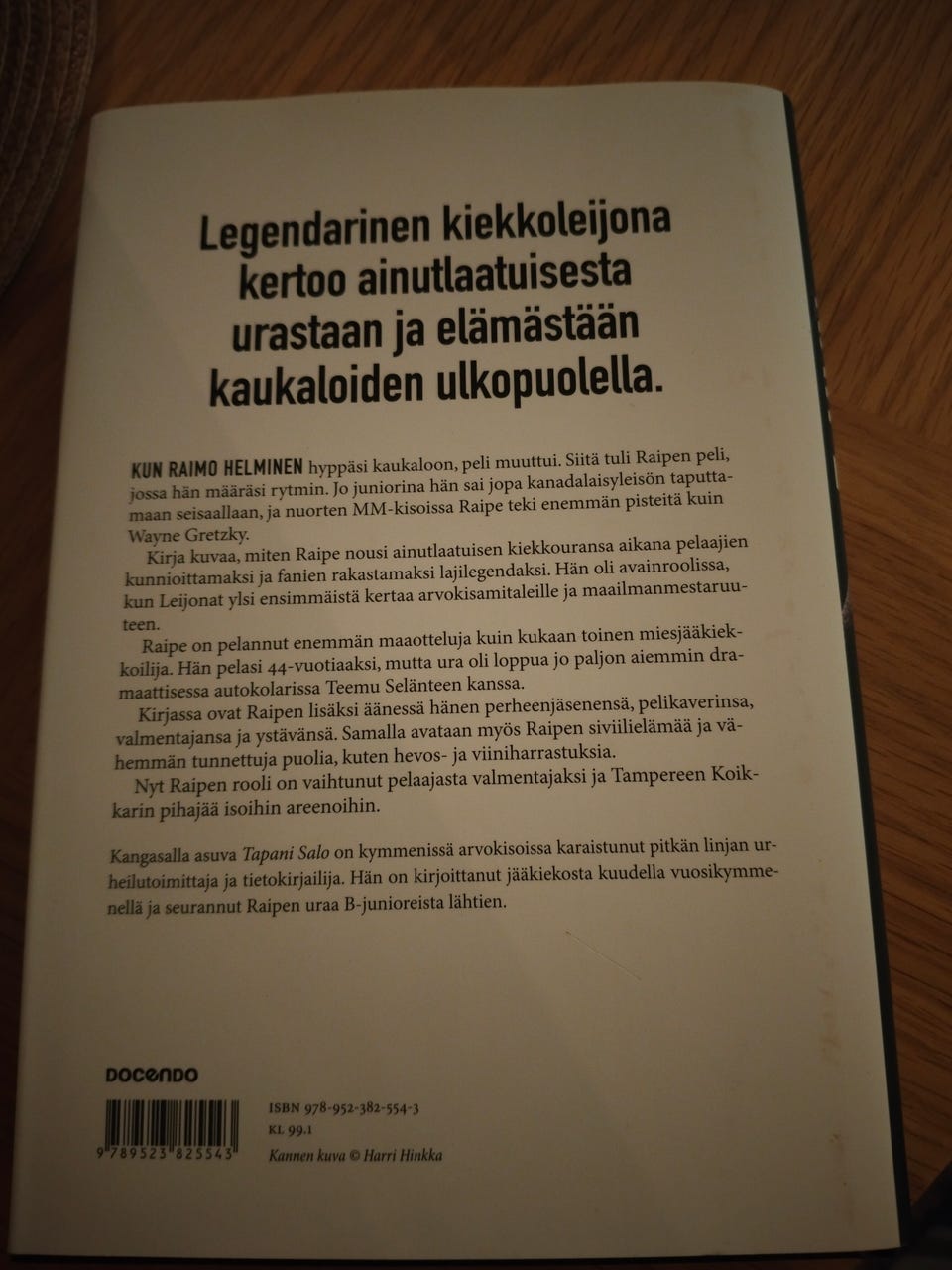 Legendarinen kiekkoleijona kertoo ainutlaatuisesta urastaan ja elämästään kaukaloiden ulkopuolella.

KUN RAIMO HELMINEN hyppäsi kaukaloon, peli muuttui. Siitä tuli Raipen peli, jossa hän määräsi rytmin. Jo juniorina hän sai jopa kanadalaisyleisön taputtamaan seisaallaan, ja nuorten MM-kisoissa Raipe teki enemmän pisteitä kuin Wayne Gretzky.

Kirja kuvaa, miten Raipe nousi ainutlaatuisen kiekkouransa aikana pelaajien kunnioittamaksi ja fanien rakastamaksi lajilegendaksi. Hän oli avainroolissa, kun Leijonat ylsi ensimmäistä kertaa arvokisamitaleille ja maailmanmestaruuteen.

Raipe on pelannut enemmän maaotteluja kuin kukaan toinen miesjääkiekkoilija. Hän pelasi 44-vuotiaaksi, mutta ura oli loppua jo paljon aiemmin dramaattisessa autokolarissa Teemu Selänteen kanssa.

Kirjassa ovat Raipen lisäksi äänessä hänen perheenjäsenensä, pelikaverinsa, valmentajansa ja ystävänsä. Samalla avataan myös Raipen siviilielämää ja vähemmän tunnettuja puolia, kuten hevos- ja viiniharrastuksia.

Nyt Raipen rooli on vaihtunut pelaajasta valmentajaksi ja Tampereen Koikkarin pihajää isoihin areenoihin.

Kangasalla asuva Tapani Salo on kymmenissä arvokisoissa karaistunut pitkän linjan urheilutoimittaja ja tietokirjailija. Hän on kirjoittanut jääkiekosta kuudella vuosikymmenellä ja seurannut Raipen uraa B-junioreista lähtien.

DOCENDO

9 789523 825543

ISBN 978-952-382-554-3
KL 99.1
Kannen kuva © Harri Hinkka